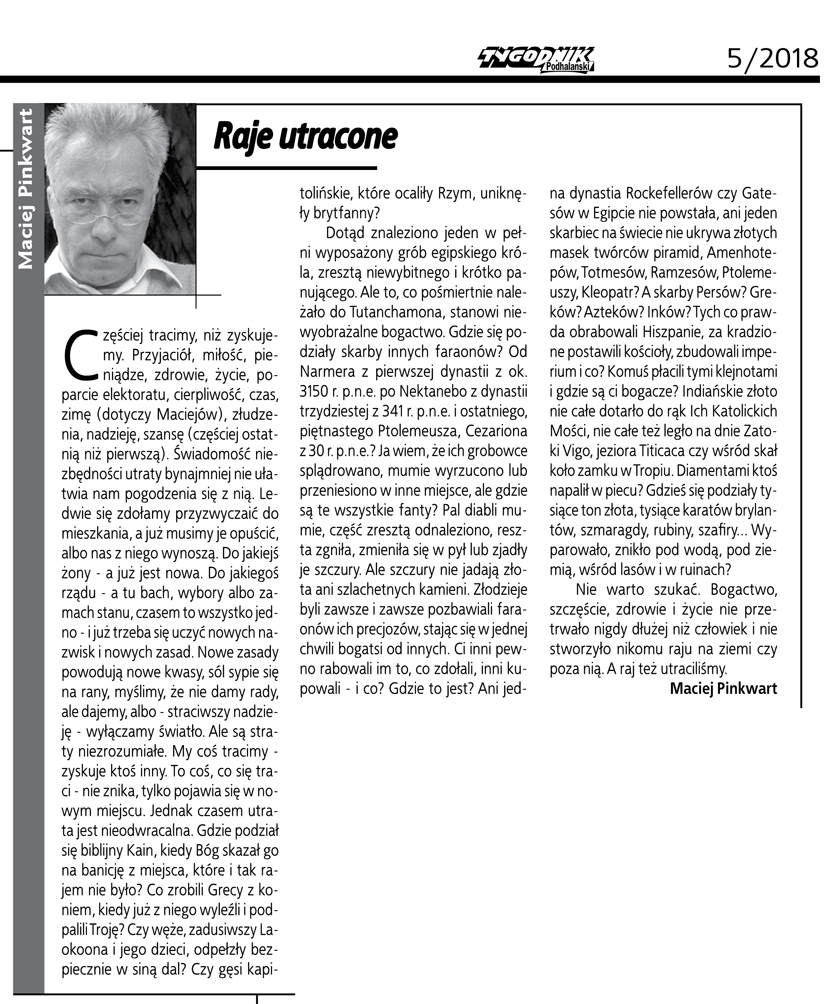 TYGODNIK Podhalański 5/2018

Maciej Pinkwart

Raje utracone

Częściej tracimy, niż zyskujemy. Przyjaciół, miłość, pieniądze, zdrowie, życie, poparcie elektoratu, cierpliwość, czas, zimę (dotyczy Maciejów), złudzenia, nadzieję, szansę (częściej ostatnią niż pierwszą). Świadomość niezbędności utraty bynajmniej nie ułatwia nam pogodzenia się z nią. Ledwie się zdołamy przyzwyczaić do mieszkania, a już musimy je opuścić, albo nas z niego wynoszą. Do jakiejś żony - a już jest nowa. Do jakiegoś rządu - a tu bach, wybory albo zamach stanu, czasem to wszystko jedno - i już trzeba się uczyć nowych nazwisk i nowych zasad. Nowe zasady powodują nowe kwasy, sól sypie się na rany, myślimy, że nie damy rady, ale dajemy, albo - straciwszy nadzieję - wyłączamy światło. Ale są straty niezrozumiałe. My coś tracimy - zyskuje ktoś inny. To coś, co się traci - nie znika, tylko pojawia się w nowym miejscu. Jednak czasem utrata jest nieodwracalna. Gdzie podział się biblijny Kain, kiedy Bóg skazał go na banicję z miejsca, które i tak rajem nie było? Co zrobili Grecy z koniem, kiedy już z niego wyleźli i podpalili Troję? Czy węże, zadusiwszy Laokoona i jego dzieci, odpełzły bezpiecznie w siną dal? Czy gęsi kapitolińskie, które ocaliły Rzym, uniknęły brytfanny?

Dotąd znaleziono jeden w pełni wyposażony grób egipskiego króla, zresztą niewybitnego i krótko panującego. Ale to, co pośmiertnie należało do Tutanchamona, stanowi niewyobrażalne bogactwo. Gdzie się podziały skarby innych faraonów? Od Narmera z pierwszej dynastii z ok. 3150 r. p.n.e. po Nektanebo z dynastii trzydziestej z 341 r. p.n.e. i ostatniego, piętnastego Ptolemeusza, Cezariona z 30 r. p.n.e.? Ja wiem, że ich grobowce splądrowano, mumie wyrzucono lub przeniesiono w inne miejsce, ale gdzie są te wszystkie fanty? Pal diabli mumie, część zresztą odnaleziono, reszta zgniła, zmieniła się w pył lub zjadły je szczury. Ale szczury nie jadają złota ani szlachetnych kamieni. Złodzieje byli zawsze i zawsze pozbawiali faraonów ich precjozów, stając się w jednej chwili bogatsi od innych. Ci inni pewno rabowali im to, co zdołali, inni kupowali - i co? Gdzie to jest? Ani jedna dynastia Rockefellerów czy Gatesów w Egipcie nie powstała, ani jeden skarbiec na świecie nie ukrywa złotych masek twórców piramid, Amenhotepów, Totmesów, Ramzesów, Ptolemeuszy, Kleopatr? A skarby Persów? Greków? Azteków? Inków? Tych co prawda obrabowali Hiszpanie, za kradzione postawili kościoły, zbudowali imperium i co? Komuś płacili tymi klejnotami i gdzie są ci bogacze? Indiańskie złoto nie całe dotarło do rąk Ich Katolickich Mości, nie całe też legło na dnie Zatoki Vigo, jeziora Titicaca czy wśród skał koło zamku w Tropiu. Diamentami ktoś napalił w piecu? Gdzieś się podziały tysiące ton złota, tysiące karatów brylantów, szmaragdy, rubiny, szafiry... Wyparowało, znikło pod wodą, pod ziemią, wśród lasów i w ruinach?

Nie warto szukać. Bogactwo, szczęście, zdrowie i życie nie przetrwało nigdy dłużej niż człowiek i nie stworzyło nikomu raju na ziemi czy poza nią. A raj też utraciliśmy.

Maciej Pinkwart